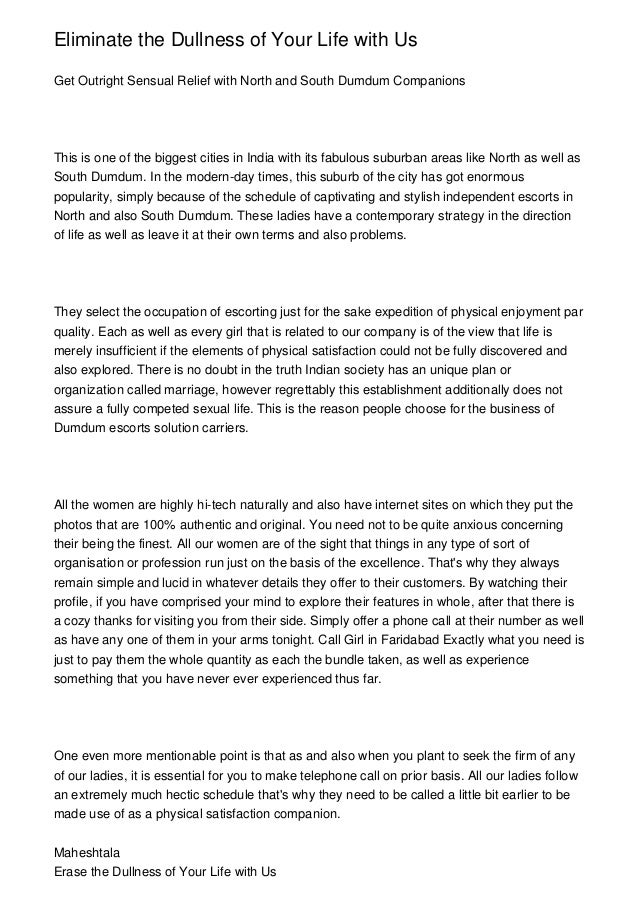 Eliminate the Dullness of Your Life with Us

Get Outright Sensual Relief with North and South Dumdum Companions

This is one of the biggest cities in India with its fabulous suburban areas like North as well as South Dumdum. In the modern-day times, this suburb of the city has got enormous popularity, simply because of the schedule of captivating and stylish independent escorts in North and also South Dumdum. These ladies have a contemporary strategy in the direction of life as well as leave it at their own terms and also problems.

They select the occupation of escorting just for the sake expedition of physical enjoyment par quality. Each as well as every girl that is related to our company is of the view that life is merely insufficient if the elements of physical satisfaction could not be fully discovered and also explored. There is no doubt in the truth Indian society has an unique plan or organization called marriage, however regrettably this establishment additionally does not assure a fully competed sexual life. This is the reason people choose for the business of Dumdum escorts solution carriers.

All the women are highly hi-tech naturally and also have internet sites on which they put the photos that are 100% authentic and original. You need not to be quite anxious concerning their being the finest. All our women are of the sight that things in any type of sort of organisation or profession run just on the basis of the excellence. That's why they always remain simple and lucid in whatever details they offer to their customers. By watching their profile, if you have comprised your mind to explore their features in whole, after that there is a cozy thanks for visiting you from their side. Simply offer a phone call at their number as well as have any one of them in your arms tonight. Call Girl in Faridabad Exactly what you need is just to pay them the whole quantity as each the bundle taken, as well as experience something that you have never ever experienced thus far.

One even more mentionable point is that as and also when you plant to seek the firm of any of our ladies, it is essential for you to make telephone call on prior basis. All our ladies follow an extremely much hectic schedule that's why they need to be called a little bit earlier to be made use of as a physical satisfaction companion.

Maheshtala
Erase the Dullness of Your Life with Us